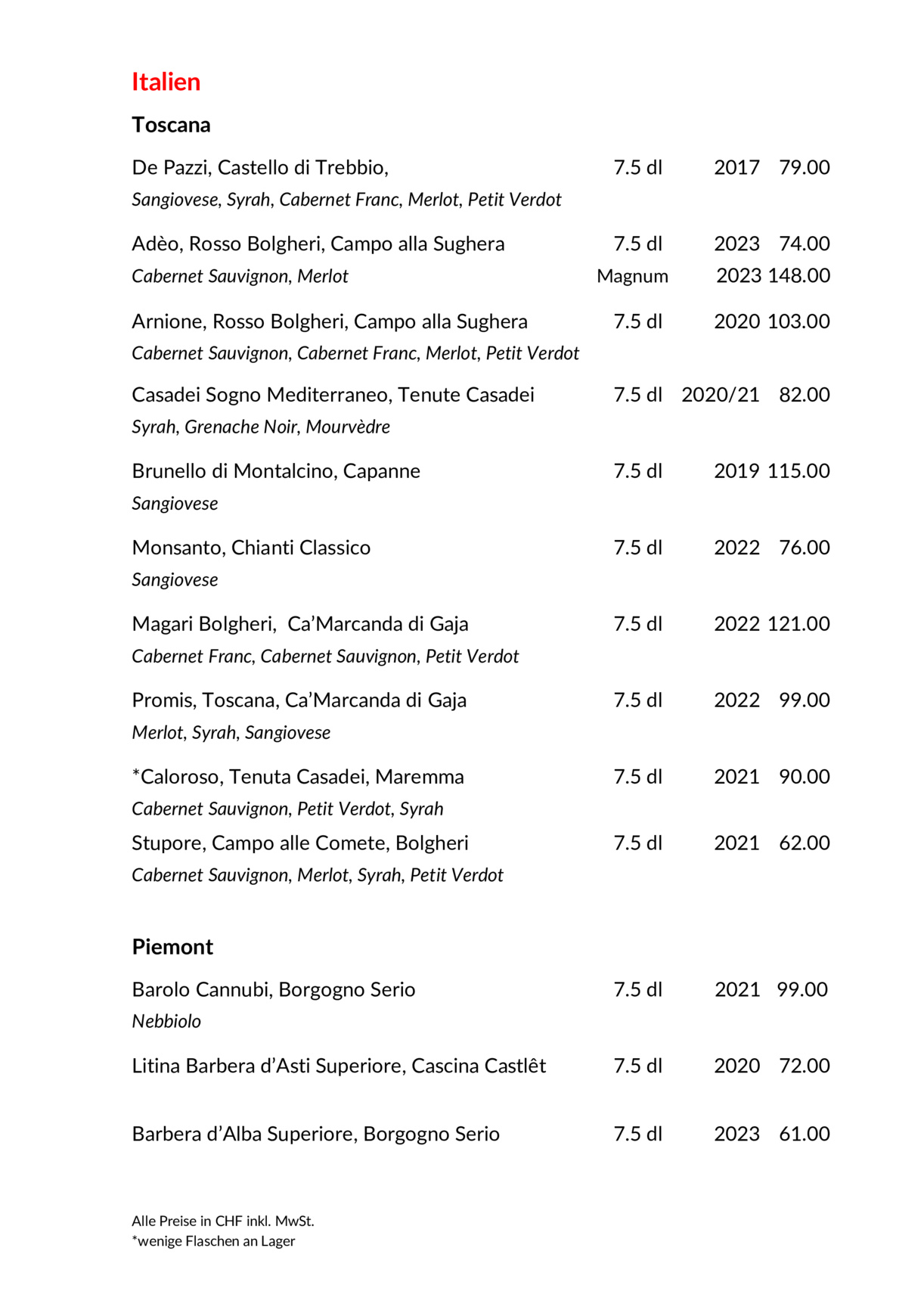 Italien

Toscana

De Pazzi, Castello di Trebbio, 7.5 dl 2017 79.00
Sangiovese, Syrah, Cabernet Franc, Merlot, Petit Verdot

Adèo, Rosso Bolgheri, Campo alla Sughera 7.5 dl 2023 74.00
Cabernet Sauvignon, Merlot Magnum 2023 148.00

Arnione, Rosso Bolgheri, Campo alla Sughera 7.5 dl 2020 103.00
Cabernet Sauvignon, Cabernet Franc, Merlot, Petit Verdot

Casadei Sogno Mediterraneo, Tenute Casadei 7.5 dl 2020/21 82.00
Syrah, Grenache Noir, Mourvèdre

Brunello di Montalcino, Capanne 7.5 dl 2019 115.00
Sangiovese

Monsanto, Chianti Classico 7.5 dl 2022 76.00
Sangiovese

Magari Bolgheri, Ca'Marcanda di Gaja 7.5 dl 2022 121.00
Cabernet Franc, Cabernet Sauvignon, Petit Verdot

Promis, Toscana, Ca'Marcanda di Gaja 7.5 dl 2022 99.00
Merlot, Syrah, Sangiovese

*Caloroso, Tenuta Casadei, Maremma 7.5 dl 2021 90.00
Cabernet Sauvignon, Petit Verdot, Syrah
Stupore, Campo alle Comete, Bolgheri 7.5 dl 2021 62.00
Cabernet Sauvignon, Merlot, Syrah, Petit Verdot

Piemont

Barolo Cannubi, Borgogno Serio 7.5 dl 2021 99.00
Nebbiolo

Litina Barbera d'Asti Superiore, Cascina Castlêt 7.5 dl 2020 72.00

Barbera d'Alba Superiore, Borgogno Serio 7.5 dl 2023 61.00

Alle Preise in CHF inkl. MwSt.
*wenige Flaschen an Lager